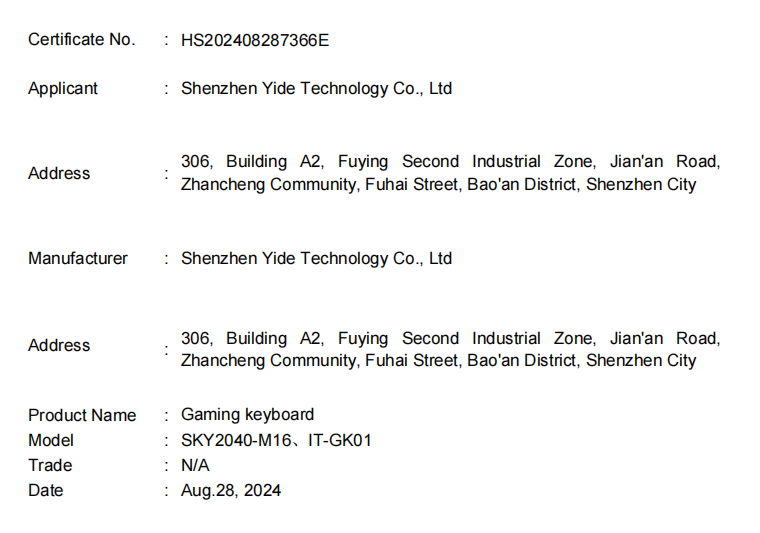 Certificate No. : HS202408287366E

Applicant : Shenzhen Yide Technology Co., Ltd

Address : 306, Building A2, Fuying Second Industrial Zone, Jian'an Road, Zhancheng Community, Fuhai Street, Bao'an District, Shenzhen City

Manufacturer : Shenzhen Yide Technology Co., Ltd

Address : 306, Building A2, Fuying Second Industrial Zone, Jian'an Road, Zhancheng Community, Fuhai Street, Bao'an District, Shenzhen City

Product Name : Gaming keyboard
Model : SKY2040-M16、IT-GK01
Trade : N/A
Date : Aug.28, 2024